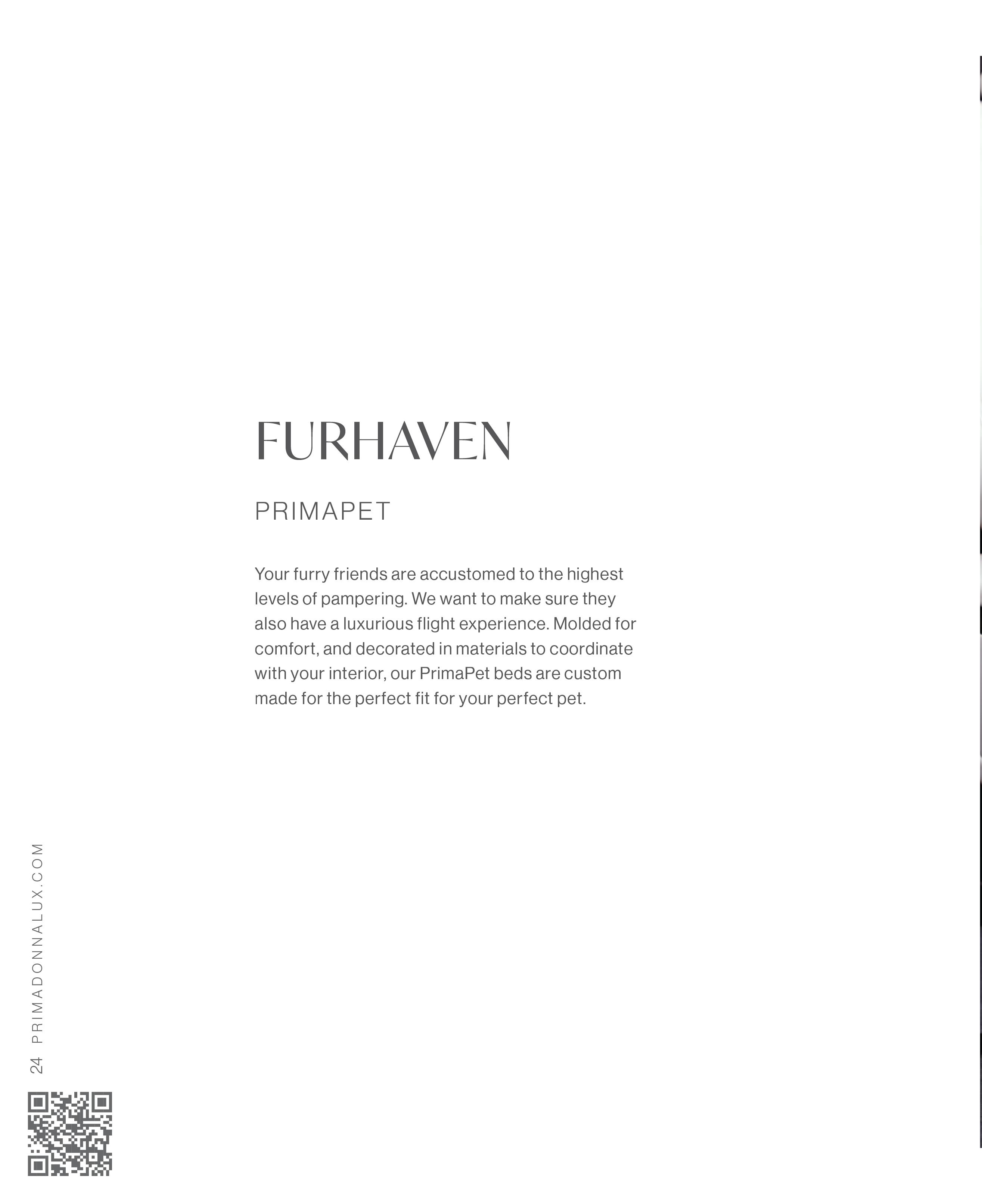 FURHAVEN

PRIMAPET

Your furry friends are accustomed to the highest levels of pampering. We want to make sure they also have a luxurious flight experience. Molded for comfort, and decorated in materials to coordinate with your interior, our PrimaPet beds are custom made for the perfect fit for your perfect pet.

24 PRIMADONNALUX.COM